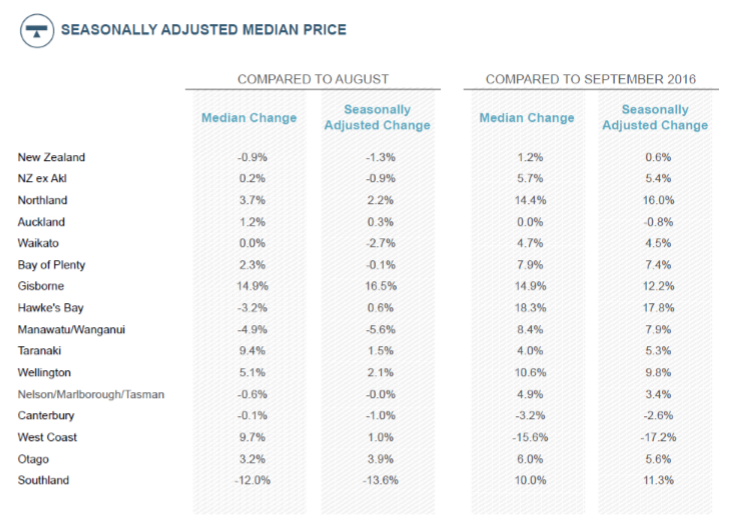 SEASONALLY ADJUSTED MEDIAN PRICE

| | COMPARED TO AUGUST | | COMPARED TO SEPTEMBER 2016 | |
|---|---|---|---|---|
| | Median Change | Seasonally Adjusted Change | Median Change | Seasonally Adjusted Change |
| New Zealand | -0.9% | -1.3% | 1.2% | 0.6% |
| NZ ex Akl | 0.2% | -0.9% | 5.7% | 5.4% |
| Northland | 3.7% | 2.2% | 14.4% | 16.0% |
| Auckland | 1.2% | 0.3% | 0.0% | -0.8% |
| Waikato | 0.0% | -2.7% | 4.7% | 4.5% |
| Bay of Plenty | 2.3% | -0.1% | 7.9% | 7.4% |
| Gisborne | 14.9% | 16.5% | 14.9% | 12.2% |
| Hawke's Bay | -3.2% | 0.6% | 18.3% | 17.8% |
| Manawatu/Wanganui | -4.9% | -5.6% | 8.4% | 7.9% |
| Taranaki | 9.4% | 1.5% | 4.0% | 5.3% |
| Wellington | 5.1% | 2.1% | 10.6% | 9.8% |
| Nelson/Marlborough/Tasman | -0.6% | -0.0% | 4.9% | 3.4% |
| Canterbury | -0.1% | -1.0% | -3.2% | -2.6% |
| West Coast | 9.7% | 1.0% | -15.6% | -17.2% |
| Otago | 3.2% | 3.9% | 6.0% | 5.6% |
| Southland | -12.0% | -13.6% | 10.0% | 11.3% |